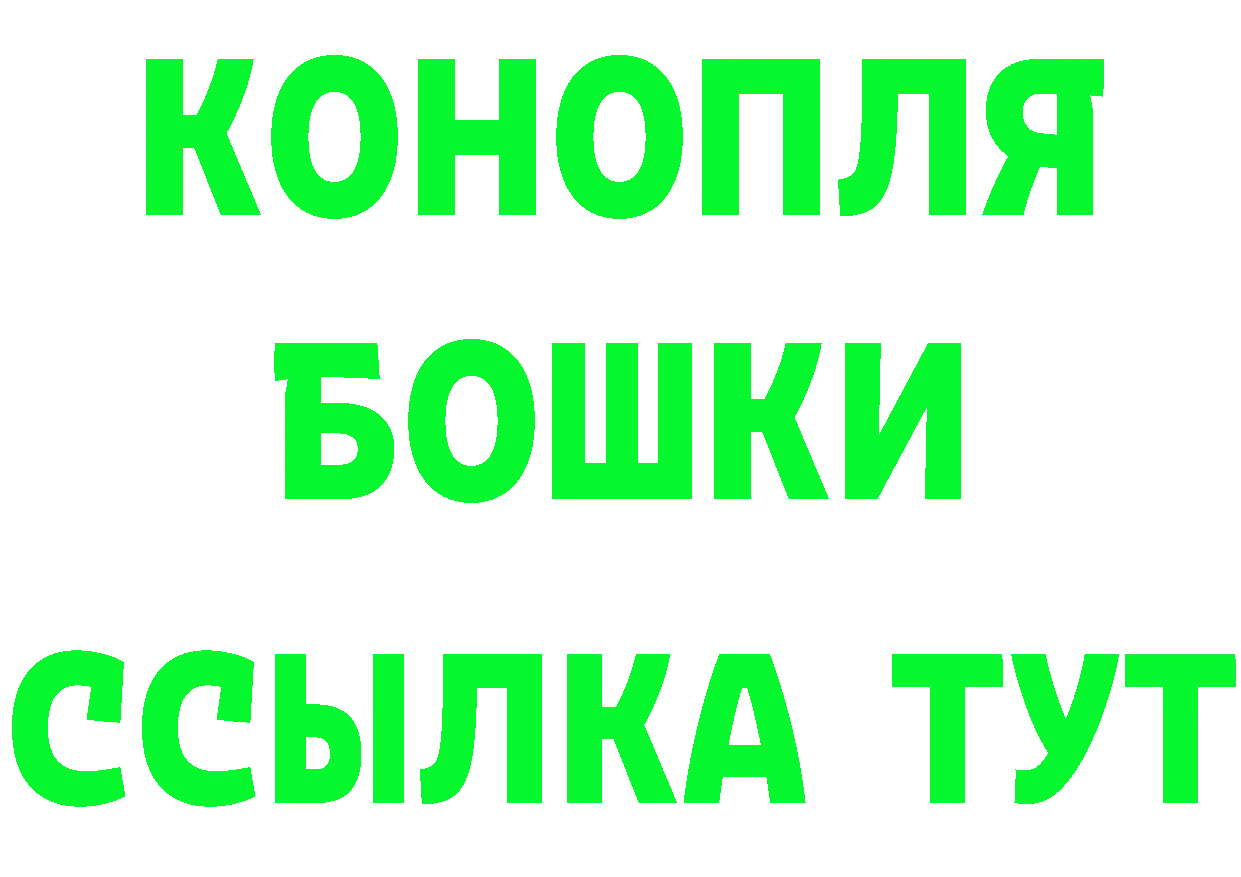 КОНОПЛЯ
БОШКИ
ССЫЛКА ТУТ